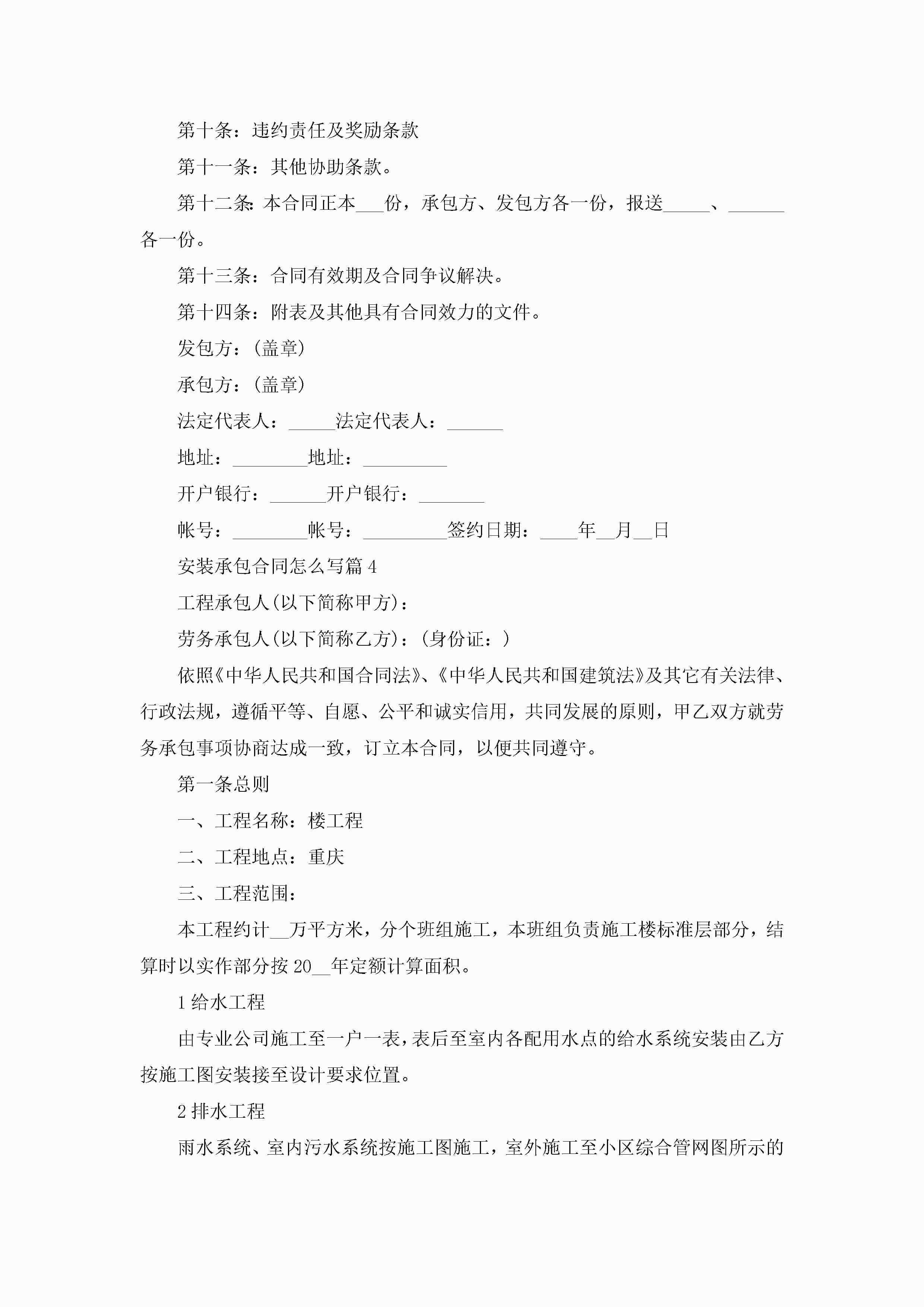 第十条：违约责任及奖励条款

第十一条：其他协助条款。

第十二条：本合同正本___份，承包方、发包方各一份，报送_____、______各一份。

第十三条：合同有效期及合同争议解决。

第十四条：附表及其他具有合同效力的文件。

发包方：(盖章)

承包方：(盖章)

法定代表人：_____法定代表人：______

地址：________地址：_________

开户银行：______开户银行：_______

帐号：________帐号：_________签约日期：____年__月__日

安装承包合同怎么写篇4

工程承包人(以下简称甲方)：

劳务承包人(以下简称乙方)：(身份证：)

依照《中华人民共和国合同法》、《中华人民共和国建筑法》及其它有关法律、行政法规，遵循平等、自愿、公平和诚实信用，共同发展的原则，甲乙双方就劳务承包事项协商达成一致，订立本合同，以便共同遵守。

第一条总则

一、工程名称：楼工程

二、工程地点：重庆

三、工程范围：

本工程约计__万平方米，分个班组施工，本班组负责施工楼标准层部分，结算时以实作部分按20__年定额计算面积。

1给水工程

由专业公司施工至一户一表，表后至室内各配用水点的给水系统安装由乙方按施工图安装接至设计要求位置。

2排水工程

雨水系统、室内污水系统按施工图施工，室外施工至小区综合管网图所示的